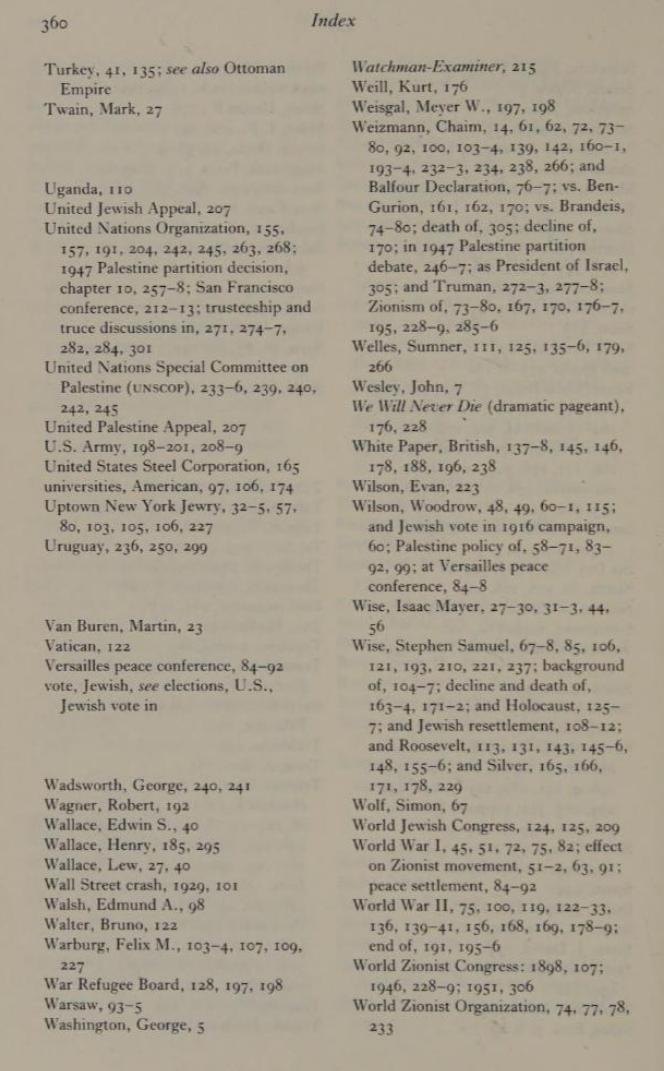 360

Index

Turkey, 41, 135; see also Ottoman Empire
Twain, Mark, 27

Uganda, 110
United Jewish Appeal, 207
United Nations Organization, 155, 157, 191, 204, 242, 245, 263, 268; 1947 Palestine partition decision, chapter 10, 257–8; San Francisco conference, 212–13; trusteeship and truce discussions in, 271, 274–7, 282, 284, 301
United Nations Special Committee on Palestine (UNSCOP), 233–6, 239, 240, 242, 245
United Palestine Appeal, 207
U.S. Army, 198–201, 208–9
United States Steel Corporation, 165
universities, American, 97, 106, 174
Uptown New York Jewry, 32–5, 57, 80, 103, 105, 106, 227
Uruguay, 236, 250, 299

Van Buren, Martin, 23
Vatican, 122
Versailles peace conference, 84–92
vote, Jewish, see elections, U.S., Jewish vote in

Wadsworth, George, 240, 241
Wagner, Robert, 192
Wallace, Edwin S., 40
Wallace, Henry, 185, 295
Wallace, Lew, 27, 40
Wall Street crash, 1929, 101
Walsh, Edmund A., 98
Walter, Bruno, 122
Warburg, Felix M., 103–4, 107, 109, 227
War Refugee Board, 128, 197, 198
Warsaw, 93–5
Washington, George, 5

Watchman-Examiner, 215
Weill, Kurt, 176
Weisgal, Meyer W., 197, 198
Weizmann, Chaim, 14, 61, 62, 72, 73–80, 92, 100, 103–4, 139, 142, 160–1, 193–4, 232–3, 234, 238, 266; and Balfour Declaration, 76–7; vs. Ben-Gurion, 161, 162, 170; vs. Brandeis, 74–80; death of, 305; decline of, 170; in 1947 Palestine partition debate, 246–7; as President of Israel, 305; and Truman, 272–3, 277–8; Zionism of, 73–80, 167, 170, 176–7, 195, 228–9, 285–6
Welles, Sumner, 111, 125, 135–6, 179, 266
Wesley, John, 7
We Will Never Die (dramatic pageant), 176, 228
White Paper, British, 137–8, 145, 146, 178, 188, 196, 238
Wilson, Evan, 223
Wilson, Woodrow, 48, 49, 60–1, 115; and Jewish vote in 1916 campaign, 60; Palestine policy of, 58–71, 83–92, 99; at Versailles peace conference, 84–8
Wise, Isaac Mayer, 27–30, 31–3, 44, 56
Wise, Stephen Samuel, 67–8, 85, 106, 121, 193, 210, 221, 237; background of, 104–7; decline and death of, 163–4, 171–2; and Holocaust, 125–7; and Jewish resettlement, 108–12; and Roosevelt, 113, 131, 143, 145–6, 148, 155–6; and Silver, 165, 166, 171, 178, 229
Wolf, Simon, 67
World Jewish Congress, 124, 125, 209
World War I, 45, 51, 72, 75, 82; effect on Zionist movement, 51–2, 63, 91; peace settlement, 84–92
World War II, 75, 100, 119, 122–33, 136, 139–41, 156, 168, 169, 178–9; end of, 191, 195–6
World Zionist Congress: 1898, 107; 1946, 228–9; 1951, 306
World Zionist Organization, 74, 77, 78, 233